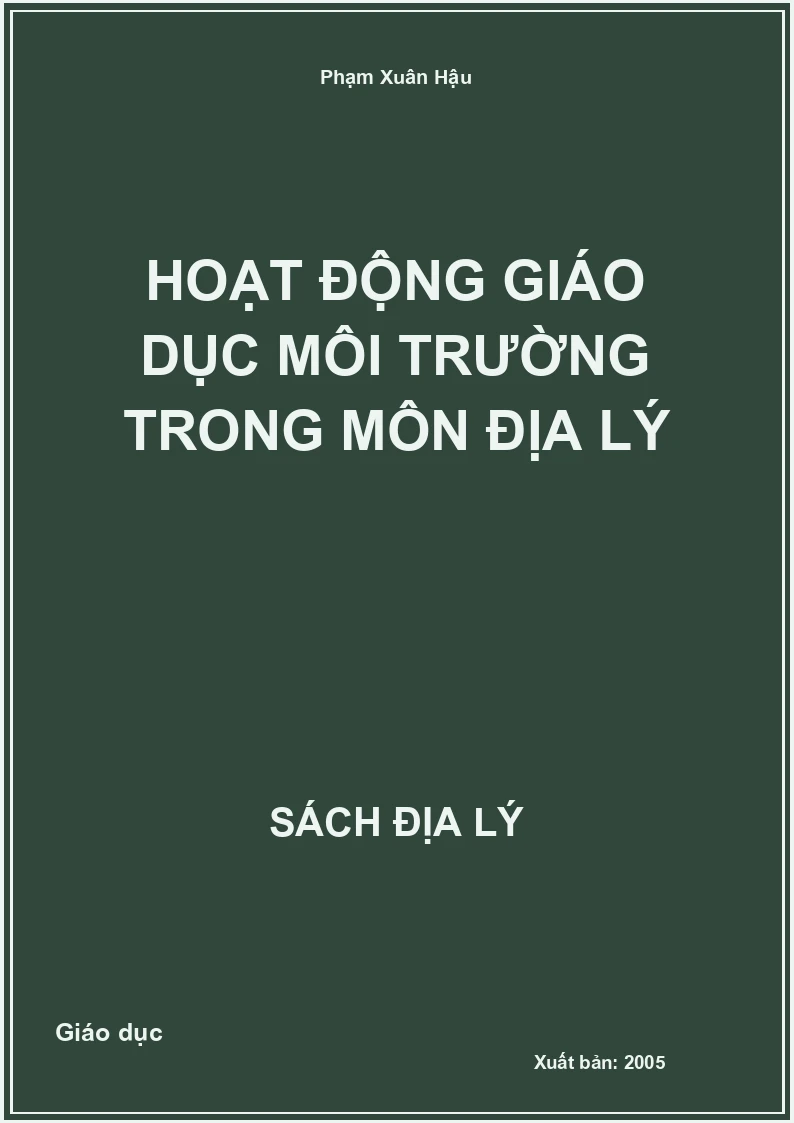 Phạm Xuân Hậu

HOẠT ĐỘNG GIÁO DỤC MÔI TRƯỜNG TRONG MÔN ĐỊA LÝ

SÁCH ĐỊA LÝ

Giáo dục

Xuất bản: 2005